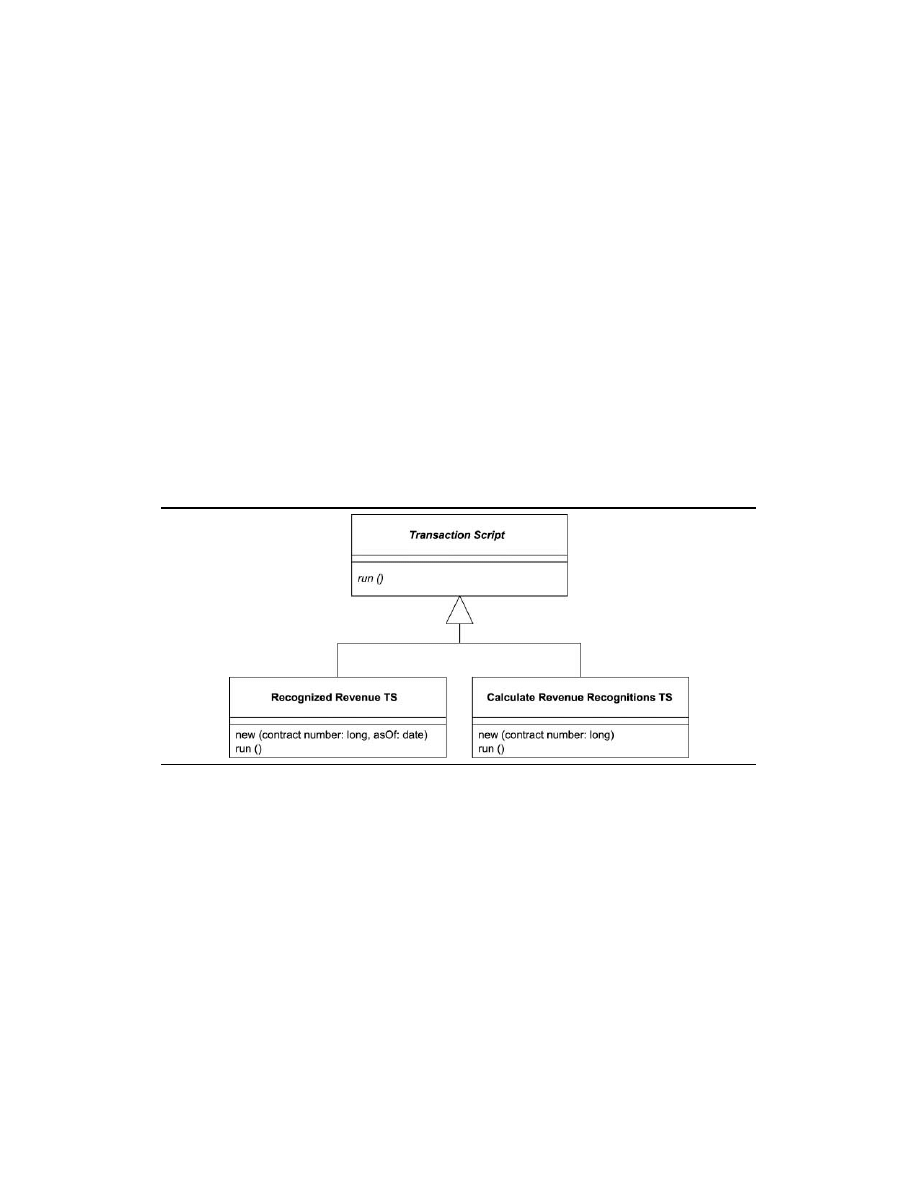 Transaction Script

run ()

Recognized Revenue TS

new (contract number: long, asOf: date)
run ()

Calculate Revenue Recognitions TS

new (contract number: long)
run ()